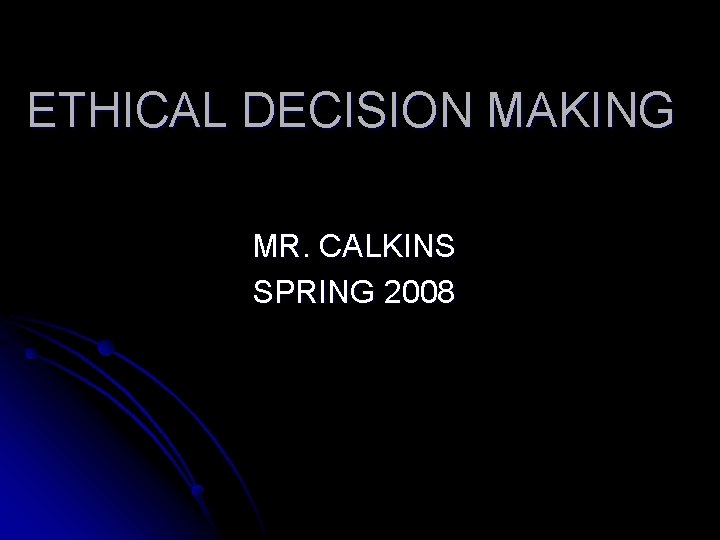 ETHICAL DECISION MAKING

MR. CALKINS
SPRING 2008